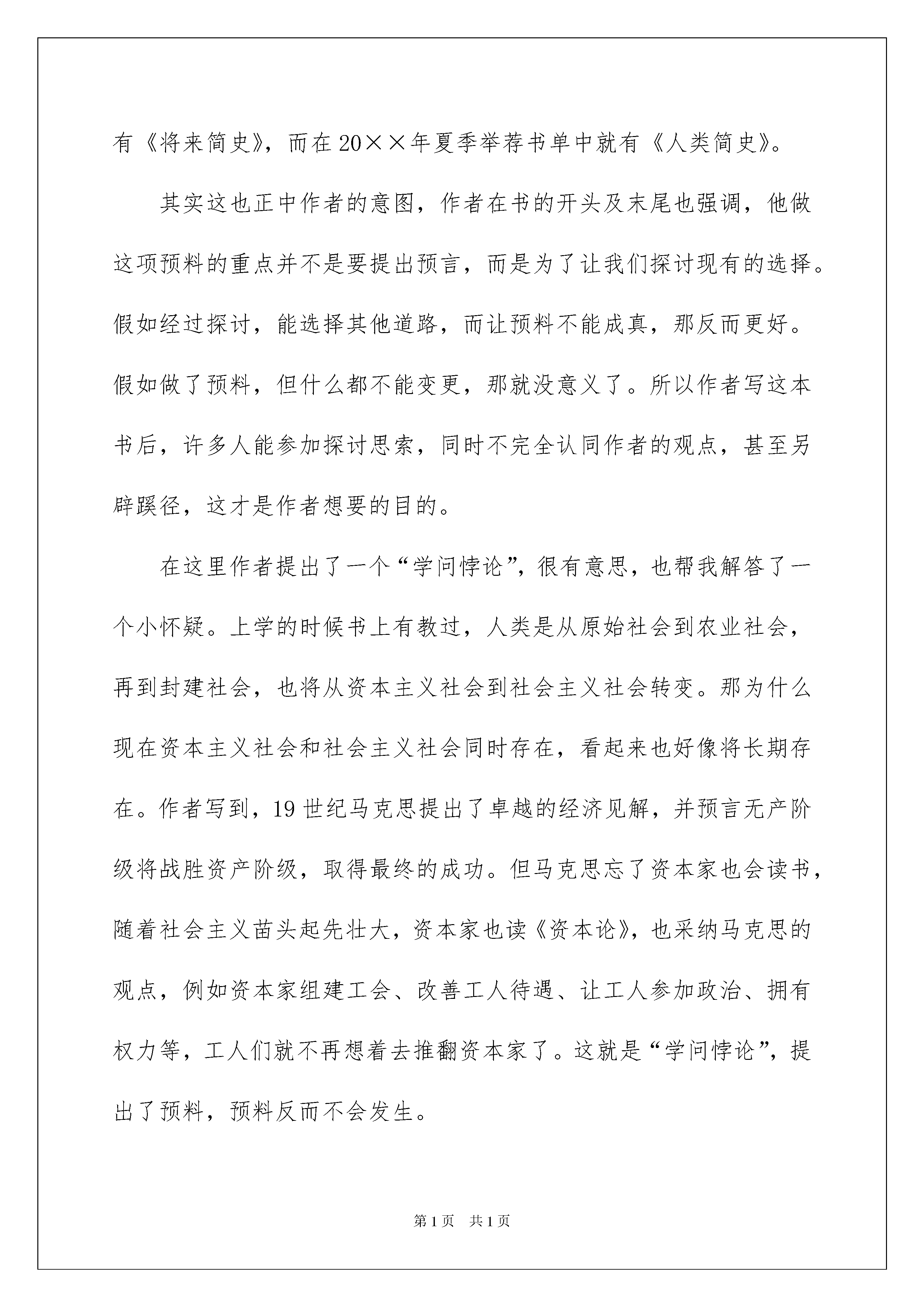 有《将来简史》，而在20××年夏季举荐书单中就有《人类简史》。

其实这也正中作者的意图，作者在书的开头及末尾也强调，他做这项预料的重点并不是要提出预言，而是为了让我们探讨现有的选择。假如经过探讨，能选择其他道路，而让预料不能成真，那反而更好。假如做了预料，但什么都不能变更，那就没意义了。所以作者写这本书后，许多人能参加探讨思索，同时不完全认同作者的观点，甚至另辟蹊径，这才是作者想要的目的。

在这里作者提出了一个“学问悖论”，很有意思，也帮我解答了一个小怀疑。上学的时候书上有教过，人类是从原始社会到农业社会，再到封建社会，也将从资本主义社会到社会主义社会转变。那为什么现在资本主义社会和社会主义社会同时存在，看起来也好像将长期存在。作者写到，19世纪马克思提出了卓越的经济见解，并预言无产阶级将战胜资产阶级，取得最终的成功。但马克思忘了资本家也会读书，随着社会主义苗头起先壮大，资本家也读《资本论》，也采纳马克思的观点，例如资本家组建工会、改善工人待遇、让工人参加政治、拥有权力等，工人们就不再想着去推翻资本家了。这就是“学问悖论”，提出了预料，预料反而不会发生。

第1页 共1页